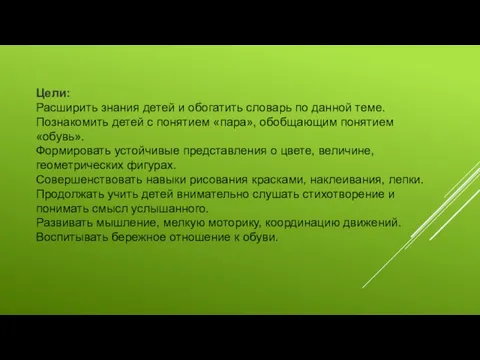 Цели:
Расширить знания детей и обогатить словарь по данной теме.
Познакомить детей с понятием «пара», обобщающим понятием «обувь».
Формировать устойчивые представления о цвете, величине, геометрических фигурах.
Совершенствовать навыки рисования красками, наклеивания, лепки.
Продолжать учить детей внимательно слушать стихотворение и понимать смысл услышанного.
Развивать мышление, мелкую моторику, координацию движений.
Воспитывать бережное отношение к обуви.